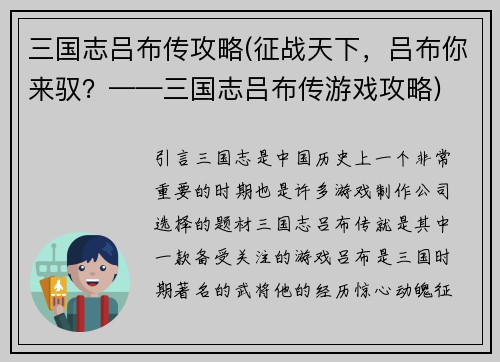 三国志吕布传攻略(征战天下，吕布你来驭？——三国志吕布传游戏攻略)

引言三国志是中国历史上一个非常重要的时期也是许多游戏制作公司选择的题材三国志吕布传就是其中一款备受关注的游戏吕布是三国时期著名的武将他的经历惊心动魄征